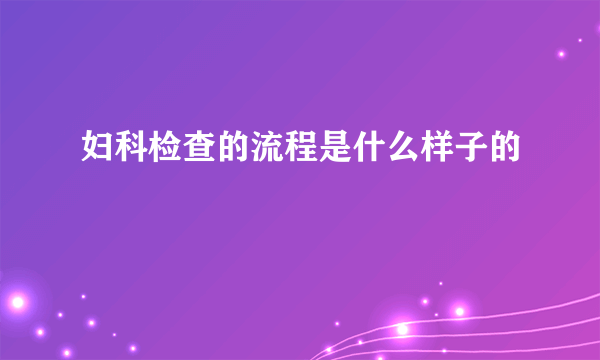 妇科检查的流程是什么样子的